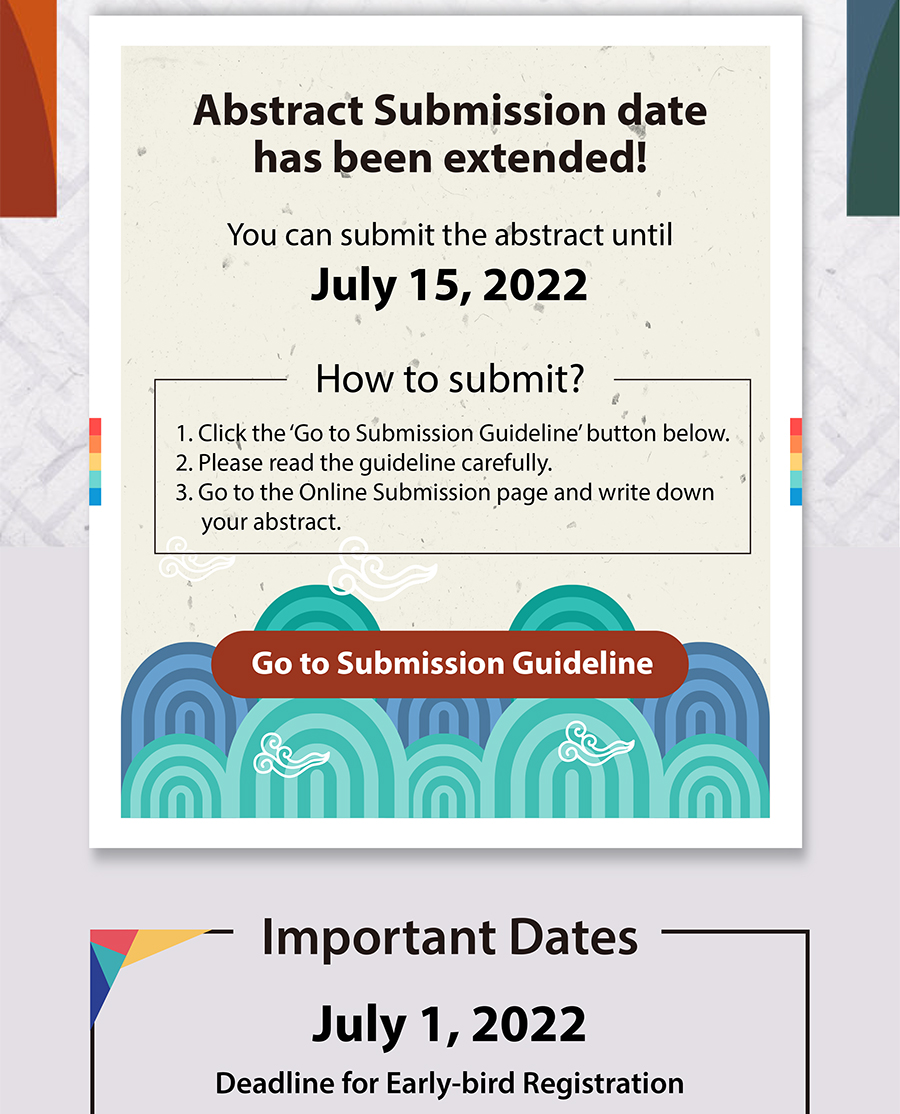 Abstract Submission date has been extended!

You can submit the abstract until
July 15, 2022

How to submit?

1. Click the 'Go to Submission Guideline' button below.
2. Please read the guideline carefully.
3. Go to the Online Submission page and write down your abstract.

Go to Submission Guideline

Important Dates

July 1, 2022
Deadline for Early-bird Registration